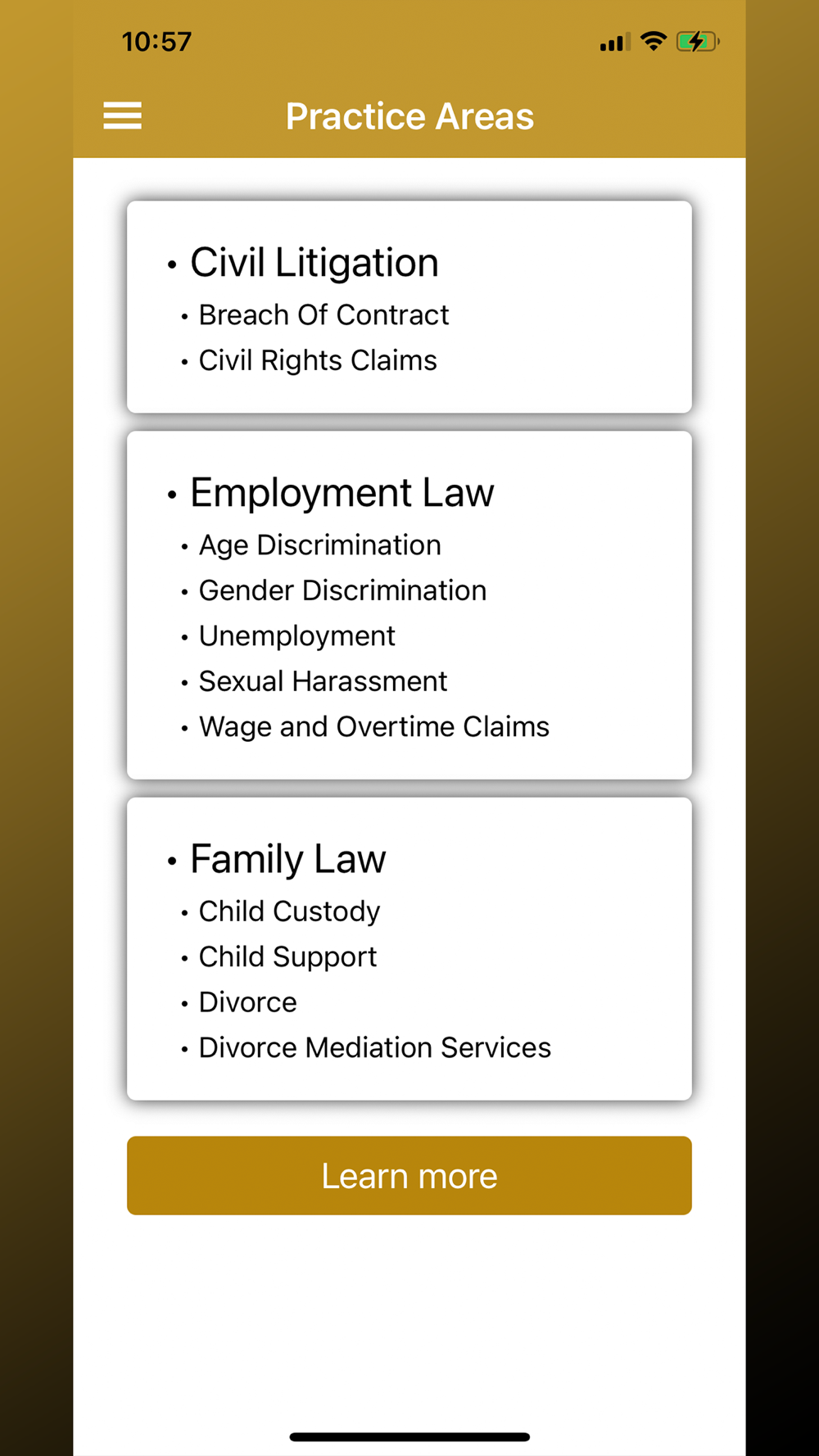 10:57

Practice Areas

• Civil Litigation
• Breach Of Contract
• Civil Rights Claims

• Employment Law
• Age Discrimination
• Gender Discrimination
• Unemployment
• Sexual Harassment
• Wage and Overtime Claims

• Family Law
• Child Custody
• Child Support
• Divorce
• Divorce Mediation Services

Learn more